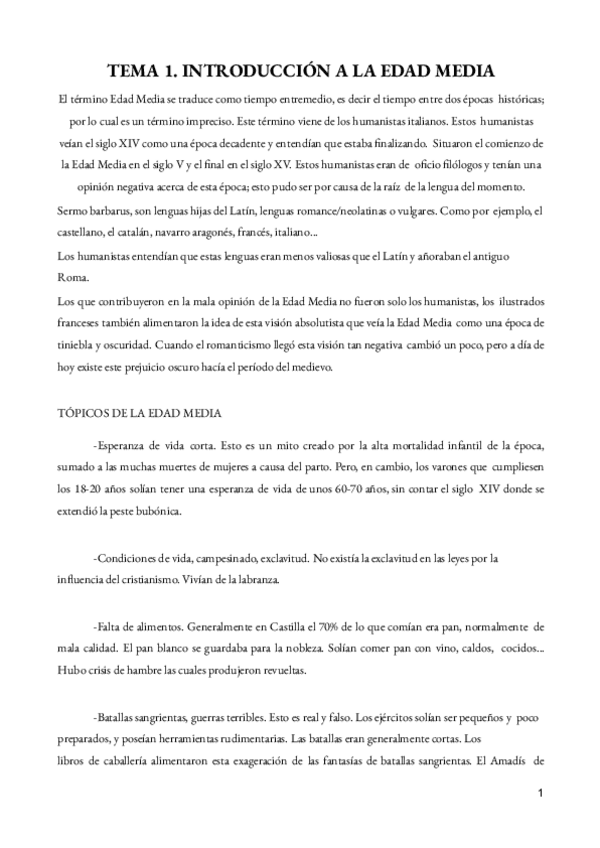 TEMA 1. INTRODUCCIÓN A LA EDAD MEDIA

El término Edad Media se traduce como tiempo entremedio, es decir el tiempo entre dos épocas históricas; por lo cual es un término impreciso. Este término viene de los humanistas italianos. Estos humanistas veían el siglo XIV como una época decadente y entendían que estaba finalizando. Situaron el comienzo de la Edad Media en el siglo V y el final en el siglo XV. Estos humanistas eran de oficio filólogos y tenían una opinión negativa acerca de esta época; esto pudo ser por causa de la raíz de la lengua del momento.

Sermo barbarus, son lenguas hijas del Latín, lenguas romance/neolatinas o vulgares. Como por ejemplo, el castellano, el catalán, navarro aragonés, francés, italiano...

Los humanistas entendían que estas lenguas eran menos valiosas que el Latín y añoraban el antiguo Roma.

Los que contribuyeron en la mala opinión de la Edad Media no fueron solo los humanistas, los ilustrados franceses también alimentaron la idea de esta visión absolutista que veía la Edad Media como una época de tiniebla y oscuridad. Cuando el romanticismo llegó esta visión tan negativa cambió un poco, pero a día de hoy existe este prejuicio oscuro hacía el período del medievo.

TÓPICOS DE LA EDAD MEDIA

-Esperanza de vida corta. Esto es un mito creado por la alta mortalidad infantil de la época, sumado a las muchas muertes de mujeres a causa del parto. Pero, en cambio, los varones que cumpliesen los 18-20 años solían tener una esperanza de vida de unos 60-70 años, sin contar el siglo XIV donde se extendió la peste bubónica.

-Condiciones de vida, campesinado, exclavitud. No existía la exclavitud en las leyes por la influencia del cristianismo. Vivían de la labranza.

-Falta de alimentos. Generalmente en Castilla el 70% de lo que comían era pan, normalmente de mala calidad. El pan blanco se guardaba para la nobleza. Solían comer pan con vino, caldos, cocidos... Hubo crisis de hambre las cuales produjeron revueltas.

-Batallas sangrientas, guerras terribles. Esto es real y falso. Los ejércitos solían ser pequeños y poco preparados, y poseían herramientas rudimentarias. Las batallas eran generalmente cortas. Los libros de caballería alimentaron esta exageración de las fantasías de batallas sangrientas. El Amadís de

1